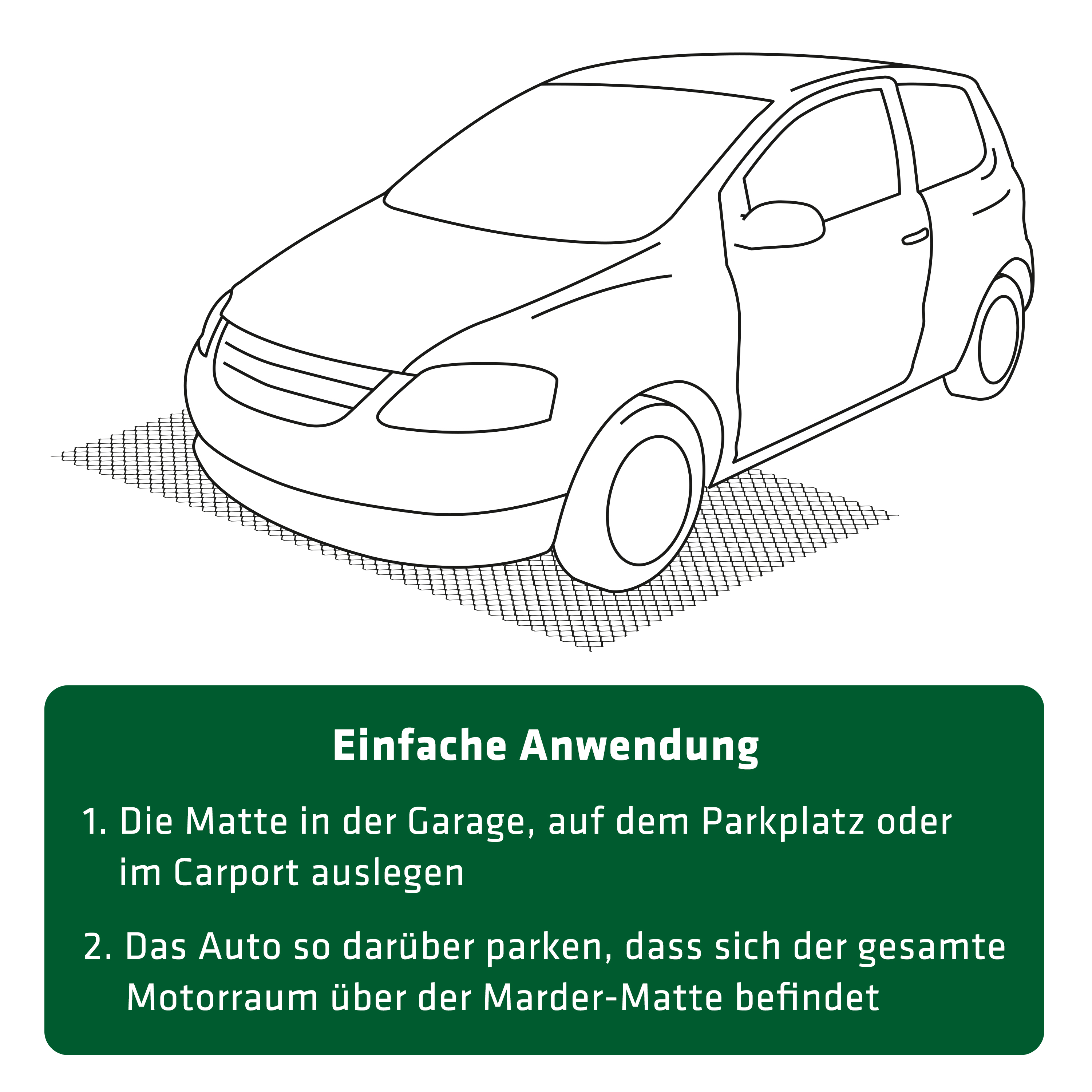 Einfache Anwendung

1. Die Matte in der Garage, auf dem Parkplatz oder im Carport auslegen

2. Das Auto so darüber parken, dass sich der gesamte Motorraum über der Marder-Matte befindet